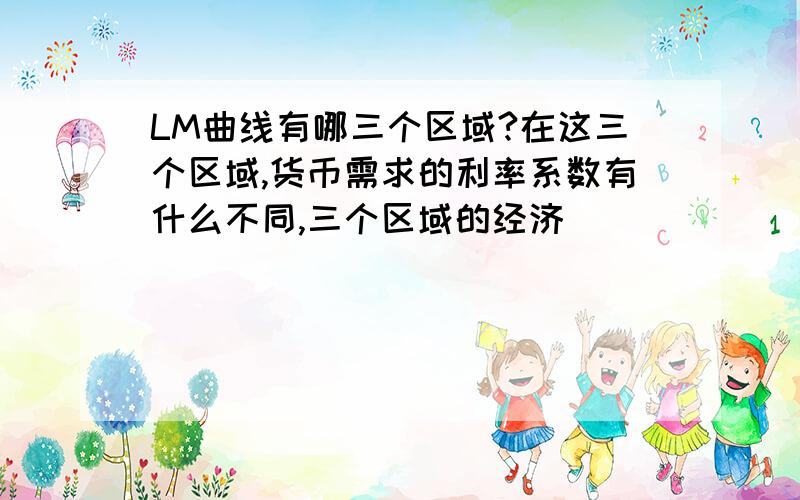 LM曲线有哪三个区域?在这三个区域,货币需求的利率系数有什么不同,三个区域的经济

1 2 ? B + C 1